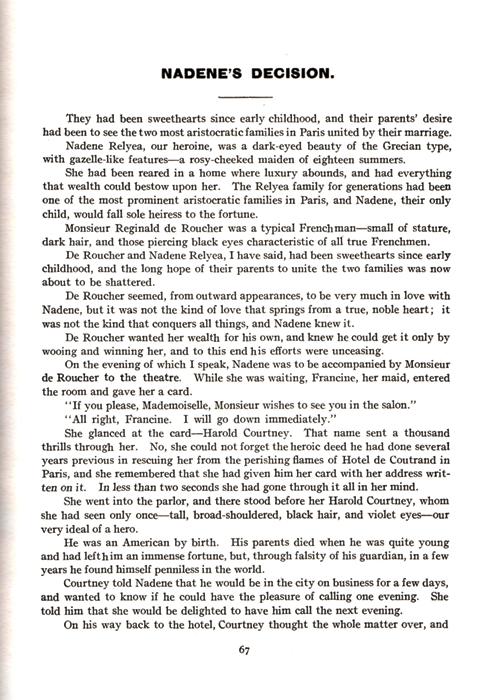 NADENE'S DECISION.

They had been sweethearts since early childhood, and their parents' desire had been to see the two most aristocratic families in Paris united by their marriage.

Nadene Relyea, our heroine, was a dark-eyed beauty of the Grecian type, with gazelle-like features—a rosy-cheeked maiden of eighteen summers.

She had been reared in a home where luxury abounds, and had everything that wealth could bestow upon her. The Relyea family for generations had been one of the most prominent aristocratic families in Paris, and Nadene, their only child, would fall sole heiress to the fortune.

Monsieur Reginald de Roucher was a typical Frenchman—small of stature, dark hair, and those piercing black eyes characteristic of all true Frenchmen.

De Roucher and Nadene Relyea, I have said, had been sweethearts since early childhood, and the long hope of their parents to unite the two families was now about to be shattered.

De Roucher seemed, from outward appearances, to be very much in love with Nadene, but it was not the kind of love that springs from a true, noble heart; it was not the kind that conquers all things, and Nadene knew it.

De Roucher wanted her wealth for his own, and knew he could get it only by wooing and winning her, and to this end his efforts were unceasing.

On the evening of which I speak, Nadene was to be accompanied by Monsieur de Roucher to the theatre. While she was waiting, Francine, her maid, entered the room and gave her a card.

"If you please, Mademoiselle, Monsieur wishes to see you in the salon."

"All right, Francine. I will go down immediately."

She glanced at the card—Harold Courtney. That name sent a thousand thrills through her. No, she could not forget the heroic deed he had done several years previous in rescuing her from the perishing flames of Hotel de Coutrand in Paris, and she remembered that she had given him her card with her address written on it. In less than two seconds she had gone through it all in her mind.

She went into the parlor, and there stood before her Harold Courtney, whom she had seen only once—tall, broad-shouldered, black hair, and violet eyes—our very ideal of a hero.

He was an American by birth. His parents died when he was quite young and had left him an immense fortune, but, through falsity of his guardian, in a few years he found himself penniless in the world.

Courtney told Nadene that he would be in the city on business for a few days, and wanted to know if he could have the pleasure of calling one evening. She told him that she would be delighted to have him call the next evening.

On his way back to the hotel, Courtney thought the whole matter over, and

67